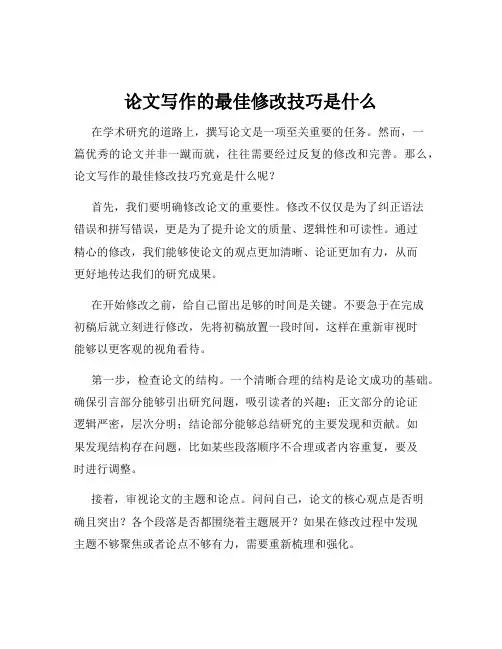 论文写作的最佳修改技巧是什么

在学术研究的道路上，撰写论文是一项至关重要的任务。然而，一篇优秀的论文并非一蹴而就，往往需要经过反复的修改和完善。那么，论文写作的最佳修改技巧究竟是什么呢？

首先，我们要明确修改论文的重要性。修改不仅仅是为了纠正语法错误和拼写错误，更是为了提升论文的质量、逻辑性和可读性。通过精心的修改，我们能够使论文的观点更加清晰、论证更加有力，从而更好地传达我们的研究成果。

在开始修改之前，给自己留出足够的时间是关键。不要急于在完成初稿后就立刻进行修改，先将初稿放置一段时间，这样在重新审视时能够以更客观的视角看待。

第一步，检查论文的结构。一个清晰合理的结构是论文成功的基础。确保引言部分能够引出研究问题，吸引读者的兴趣；正文部分的论证逻辑严密，层次分明；结论部分能够总结研究的主要发现和贡献。如果发现结构存在问题，比如某些段落顺序不合理或者内容重复，要及时进行调整。

接着，审视论文的主题和论点。问问自己，论文的核心观点是否明确且突出？各个段落是否都围绕着主题展开？如果在修改过程中发现主题不够聚焦或者论点不够有力，需要重新梳理和强化。